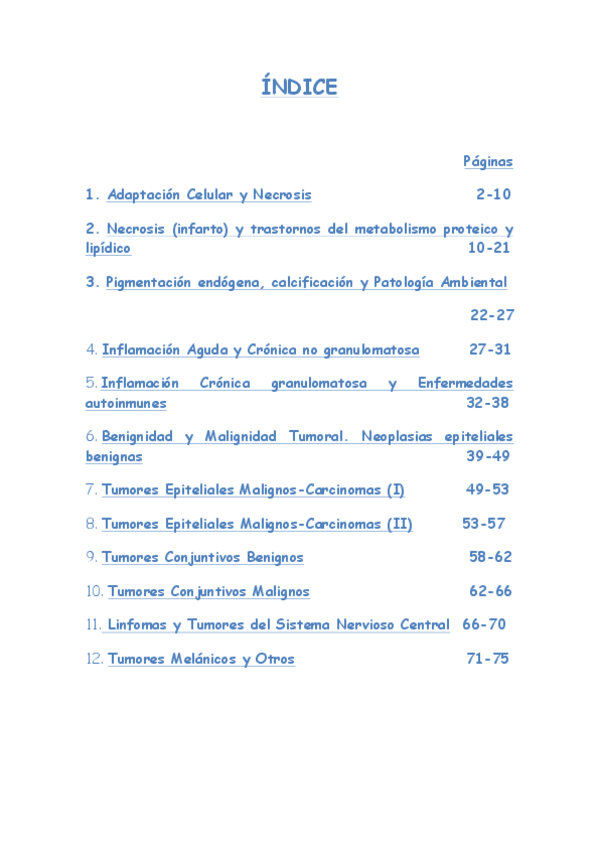 ÍNDICE

Páginas

1. Adaptación Celular y Necrosis 2-10

2. Necrosis (infarto) y trastornos del metabolismo proteico y lipídico 10-21

3. Pigmentación endógena, calcificación y Patología Ambiental

22-27

4. Inflamación Aguda y Crónica no granulomatosa 27-31

5. Inflamación Crónica granulomatosa y Enfermedades autoinmunes 32-38

6. Benignidad y Malignidad Tumoral. Neoplasias epiteliales benignas 39-49

7. Tumores Epiteliales Malignos-Carcinomas (I) 49-53

8. Tumores Epiteliales Malignos-Carcinomas (II) 53-57

9. Tumores Conjuntivos Benignos 58-62

10. Tumores Conjuntivos Malignos 62-66

11. Linfomas y Tumores del Sistema Nervioso Central 66-70

12. Tumores Melánicos y Otros 71-75